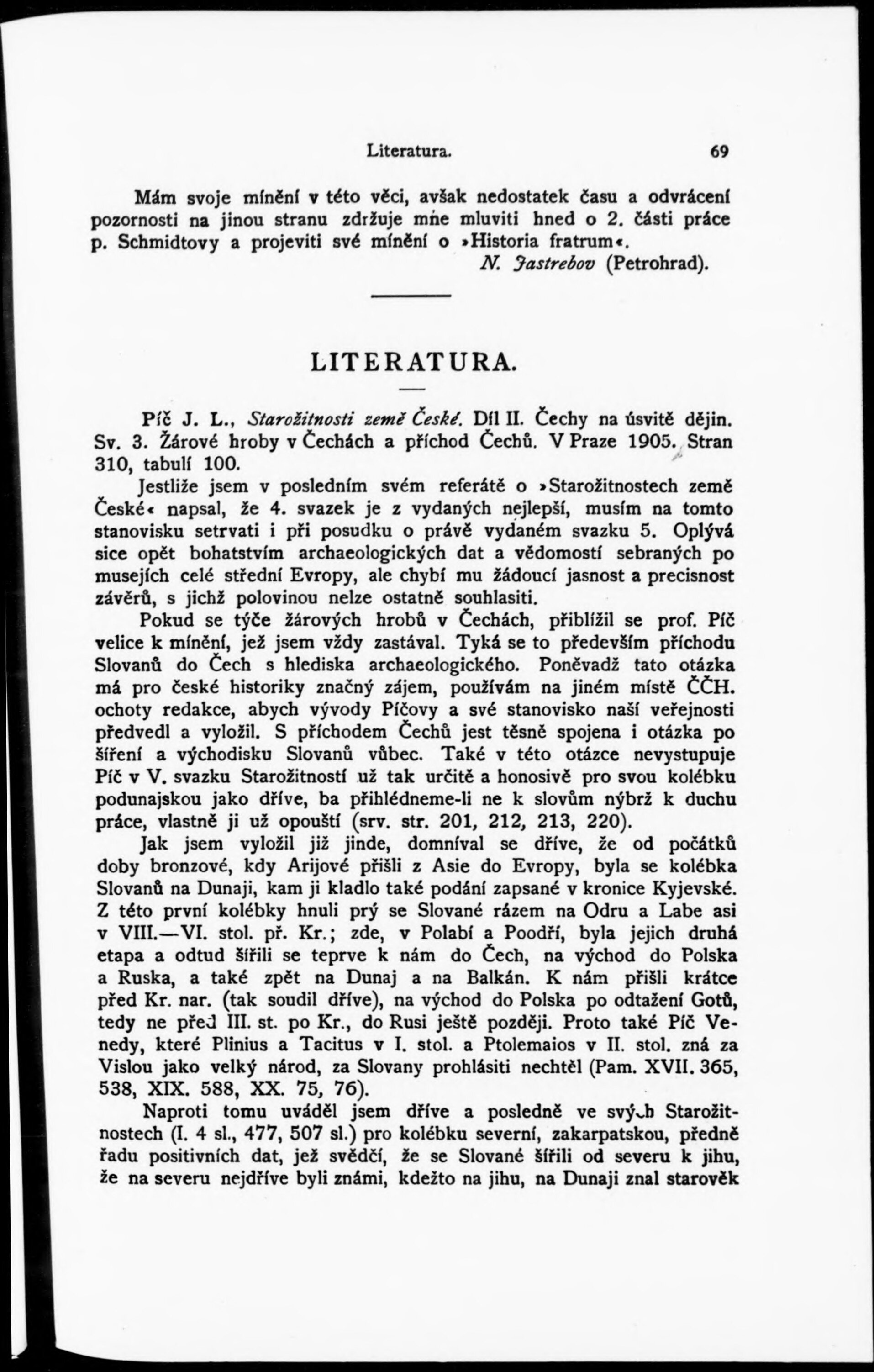 Literatura. 69

Mám svoje mínění v této věci, avšak nedostatek času a odvrácení pozornosti na jinou stranu zdržuje mne mluviti hned o 2. části práce p. Schmidtovy a projeviti své mínění o »Historia fratrum«.

N. Jastrebov (Petrohrad).

LITERATURA.

Píč J. L., Starožitnosti země České. Díl II. Čechy na úsvitě dějin. Sv. 3. Žárové hroby v Čechách a příchod Čechů. V Praze 1905. Stran 310, tabulí 100.

Jestliže jsem v posledním svém referátě o »Starožitnostech země České« napsal, že 4. svazek je z vydaných nejlepší, musím na tomto stanovisku setrvati i při posudku o právě vydaném svazku 5. Oplývá sice opět bohatstvím archaeologických dat a vědomostí sebraných po musejích celé střední Evropy, ale chybí mu žádoucí jasnost a precisnost závěrů, s jichž polovinou nelze ostatně souhlasiti.

Pokud se týče žárových hrobů v Čechách, přiblížil se prof. Píč velice k mínění, jež jsem vždy zastával. Týká se to především příchodu Slovanů do Čech s hlediska archaeologického. Poněvadž tato otázka má pro české historiky značný zájem, používám na jiném místě ČČH. ochoty redakce, abych vývody Píčovy a své stanovisko naší veřejnosti předvedl a vyložil. S příchodem Čechů jest těsně spojena i otázka po šíření a východisku Slovanů vůbec. Také v této otázce nevystupuje Píč v V. svazku Starožitností už tak určitě a honosivě pro svou kolébku podunajskou jako dříve, ba přihlédneme-li ne k slovům nýbrž k duchu práce, vlastně ji už opouští (srv. str. 201, 212, 213, 220).

Jak jsem vyložil již jinde, domníval se dříve, že od počátků doby bronzové, kdy Arijové přišli z Asie do Evropy, byla se kolébka Slovanů na Dunaji, kam ji kladlo také podání zapsané v kronice Kyjevské. Z této první kolébky hnuli prý se Slované rázem na Odru a Labe asi v VIII.—VI. stol. př. Kr.; zde, v Polabí a Poodří, byla jejich druhá etapa a odtud šířili se teprve k nám do Čech, na východ do Polska a Ruska, a také zpět na Dunaj a na Balkán. K nám přišli krátce před Kr. nar. (tak soudil dříve), na východ do Polska po odtažení Gotů, tedy ne před III. st. po Kr., do Rusi ještě později. Proto také Píč Venedy, které Plinius a Tacitus v I. stol. a Ptolemaios v II. stol. zná za Vislou jako velký národ, za Slovany prohlásiti nechtěl (Pam. XVII. 365, 538, XIX. 588, XX. 75, 76).

Naproti tomu uváděl jsem dříve a posledně ve svých Starožitnostech (I. 4 sl., 477, 507 sl.) pro kolébku severní, zakarpatskou, předně řadu positivních dat, jež svědčí, že se Slované šířili od severu k jihu, že na severu nejdříve byli známi, kdežto na jihu, na Dunaji znal starověk